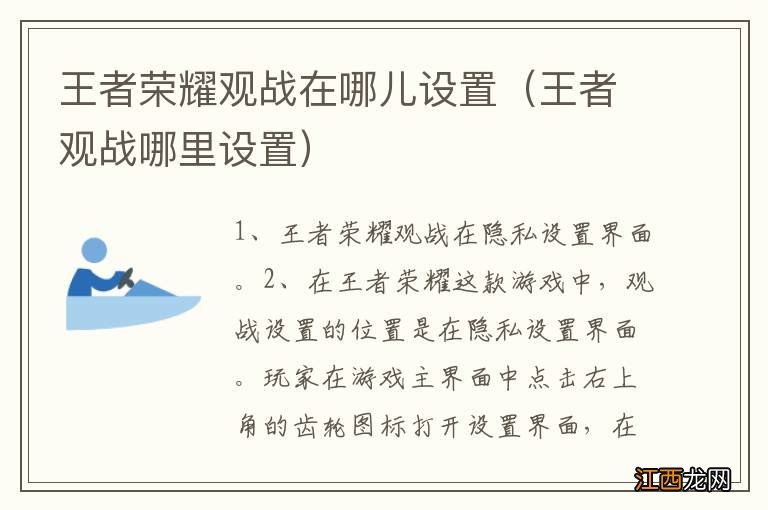 王者荣耀观战在哪儿设置（王者观战哪里设置）

1、王者荣耀观战在隐私设置界面。2、在王者荣耀这款游戏中，观战设置的位置是在隐私设置界面。玩家在游戏主界面中点击右上角的齿轮图标打开设置界面，在

江西龙网